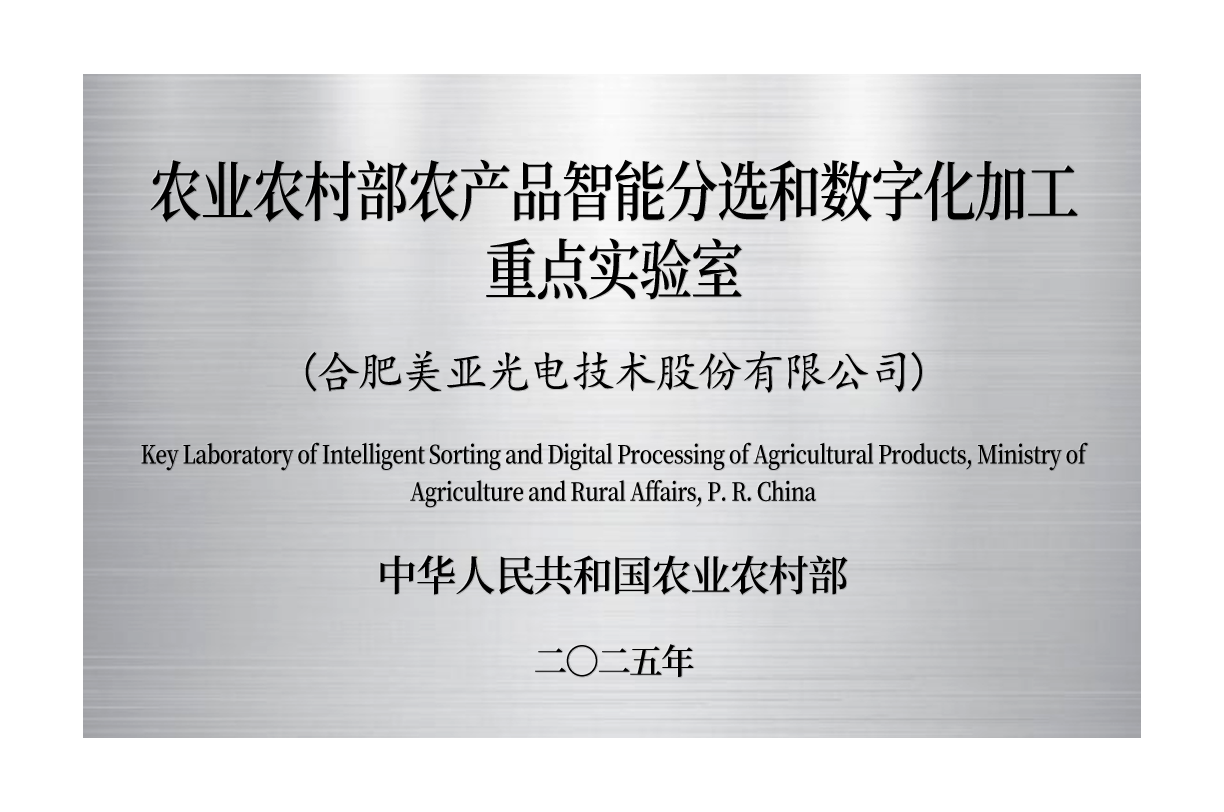 农业农村部农产品智能分选和数字化加工
重点实验室

(合肥美亚光电技术股份有限公司)

Key Laboratory of Intelligent Sorting and Digital Processing of Agricultural Products, Ministry of Agriculture and Rural Affairs, P. R. China

中华人民共和国农业农村部

二〇二五年